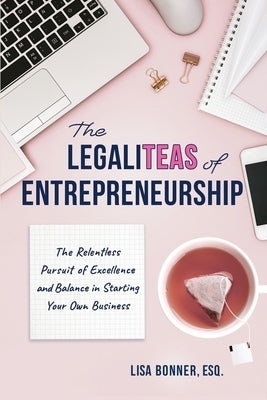 The
LEGALITEAS of
ENTREPRENEURSHIP

The Relentless Pursuit of Excellence and Balance in Starting Your Own Business

LISA BONNER, ESQ.